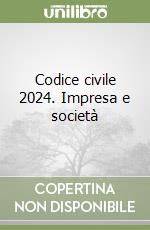 unilibro

Codice civile 2024. Impresa e società

COPERTINA
NON DISPONIBILE